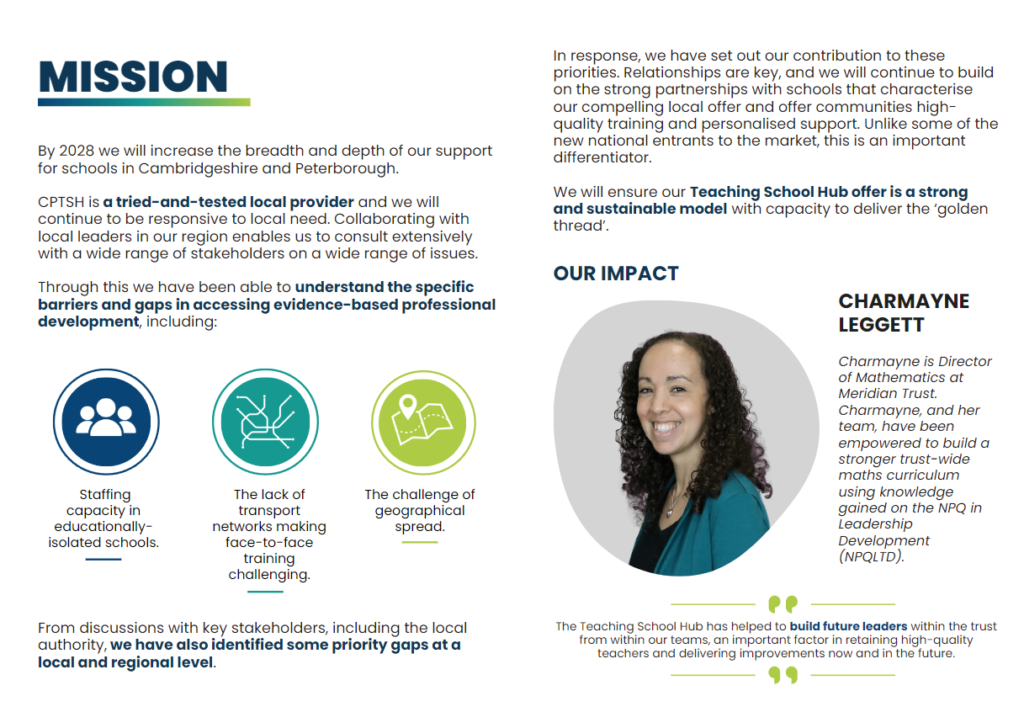 MISSION

By 2028 we will increase the breadth and depth of our support for schools in Cambridgeshire and Peterborough.

CPTSH is a tried-and-tested local provider and we will continue to be responsive to local need. Collaborating with local leaders in our region enables us to consult extensively with a wide range of stakeholders on a wide range of issues.

Through this we have been able to understand the specific barriers and gaps in accessing evidence-based professional development, including:

Staffing capacity in educationally-isolated schools.

The lack of transport networks making face-to-face training challenging.

The challenge of geographical spread.

From discussions with key stakeholders, including the local authority, we have also identified some priority gaps at a local and regional level.

In response, we have set out our contribution to these priorities. Relationships are key, and we will continue to build on the strong partnerships with schools that characterise our compelling local offer and offer communities high-quality training and personalised support. Unlike some of the new national entrants to the market, this is an important differentiator.

We will ensure our Teaching School Hub offer is a strong and sustainable model with capacity to deliver the 'golden thread'.

OUR IMPACT

CHARMAYNE LEGGETT

Charmayne is Director of Mathematics at Meridian Trust. Charmayne, and her team, have been empowered to build a stronger trust-wide maths curriculum using knowledge gained on the NPQ in Leadership Development (NPQLTD).

The Teaching School Hub has helped to build future leaders within the trust from within our teams, an important factor in retaining high-quality teachers and delivering improvements now and in the future.